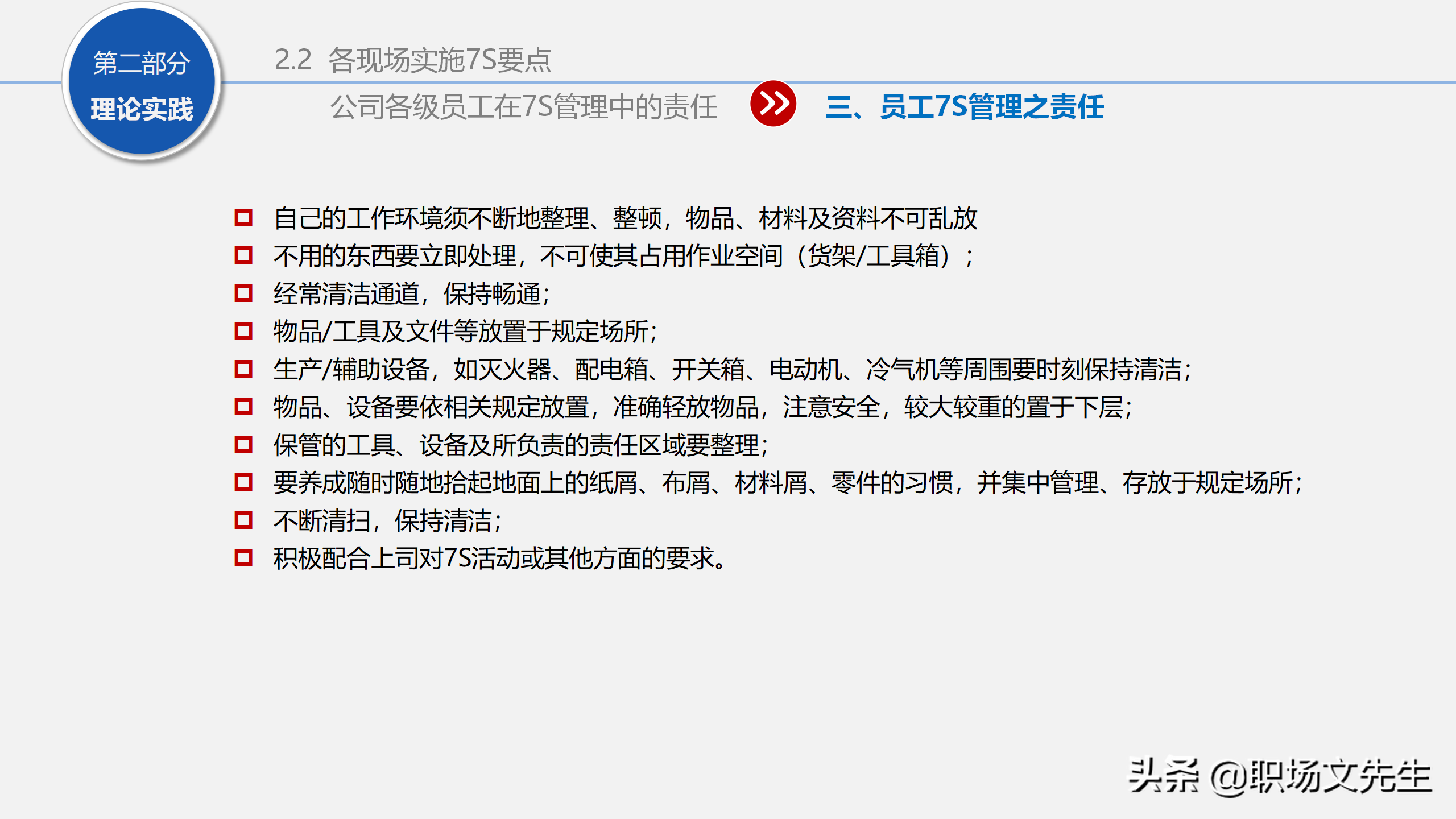 第二部分
理论实践

2.2 各现场实施7S要点

公司各级员工在7S管理中的责任

三、员工7S管理之责任

自己的工作环境须不断地整理、整顿，物品、材料及资料不可乱放

不用的东西要立即处理，不可使其占用作业空间（货架/工具箱）；

经常清洁通道，保持畅通；

物品/工具及文件等放置于规定场所；

生产/辅助设备，如灭火器、配电箱、开关箱、电动机、冷气机等周围要时刻保持清洁；

物品、设备要依相关规定放置，准确轻放物品，注意安全，较大较重的置于下层；

保管的工具、设备及所负责的责任区域要整理；

要养成随时随地拾起地面上的纸屑、布屑、材料屑、零件的习惯，并集中管理、存放于规定场所；

不断清扫，保持清洁；

积极配合上司对7S活动或其他方面的要求。

头条 @职场文先生